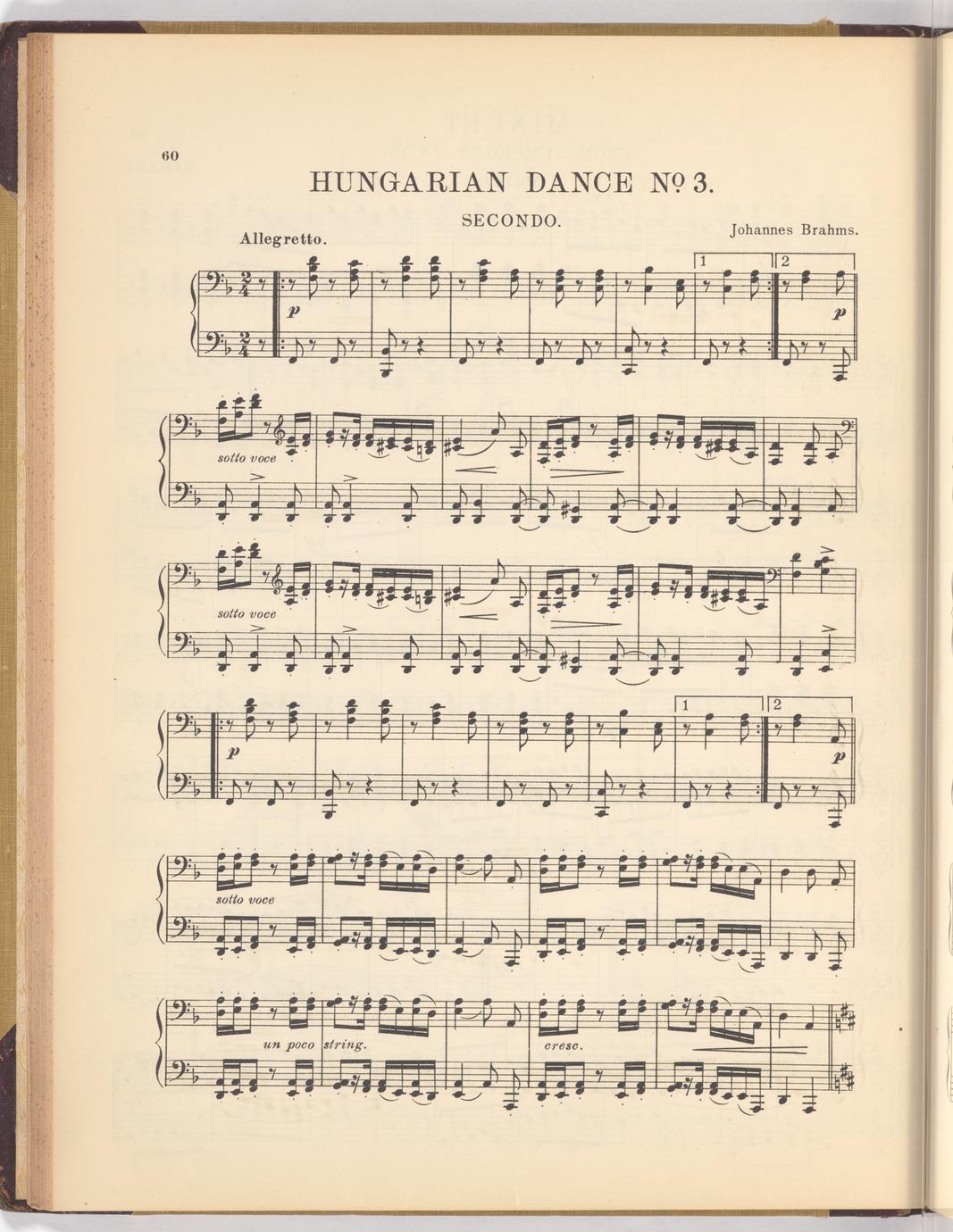 60

HUNGARIAN DANCE Nº 3.

SECONDO.

Johannes Brahms.

Allegretto.

p

1

2

p

sotto voce

sotto voce

p

1

2

p

sotto voce

un poco string.

cresc.